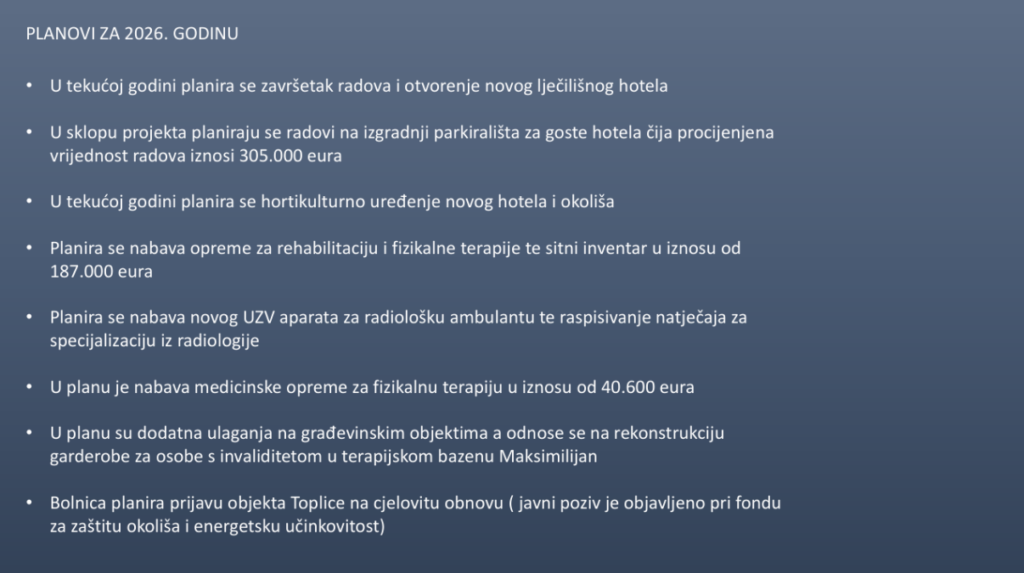 PLANOVI ZA 2026. GODINU

• U tekućoj godini planira se završetak radova i otvorenje novog lječilišnog hotela

• U sklopu projekta planiraju se radovi na izgradnji parkirališta za goste hotela čija procijenjena vrijednost radova iznosi 305.000 eura

• U tekućoj godini planira se hortikulturno uređenje novog hotela i okoliša

• Planira se nabava opreme za rehabilitaciju i fizikalne terapije te sitni inventar u iznosu od 187.000 eura

• Planira se nabava novog UZV aparata za radiološku ambulantu te raspisivanje natječaja za specijalizaciju iz radiologije

• U planu je nabava medicinske opreme za fizikalnu terapiju u iznosu od 40.600 eura

• U planu su dodatna ulaganja na građevinskim objektima a odnose se na rekonstrukciju garderobe za osobe s invaliditetom u terapijskom bazenu Maksimilijan

• Bolnica planira prijavu objekta Toplice na cjelovitu obnovu ( javni poziv je objavljeno pri fondu za zaštitu okoliša i energetsku učinkovitost)